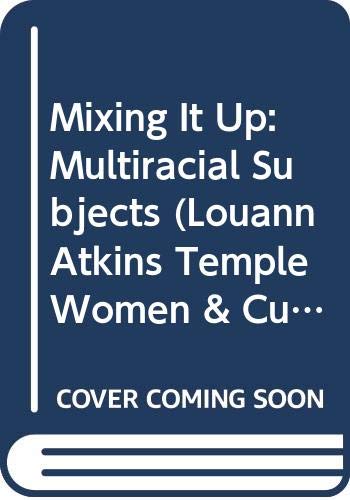 Mixing It Up: Multiracial Subjects (Louann Atkins Temple Women & Cu…

COVER COMING SOON